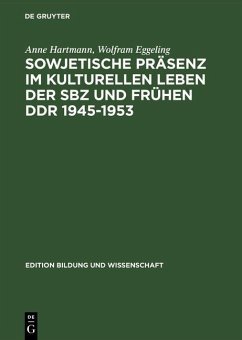 DE GRUYTER

Anne Hartmann, Wolfram Eggeling

SOWJETISCHE PRÄSENZ IM KULTURELLEN LEBEN DER SBZ UND FRÜHEN DDR 1945-1953

EDITION BILDUNG UND WISSENSCHAFT

DE
G